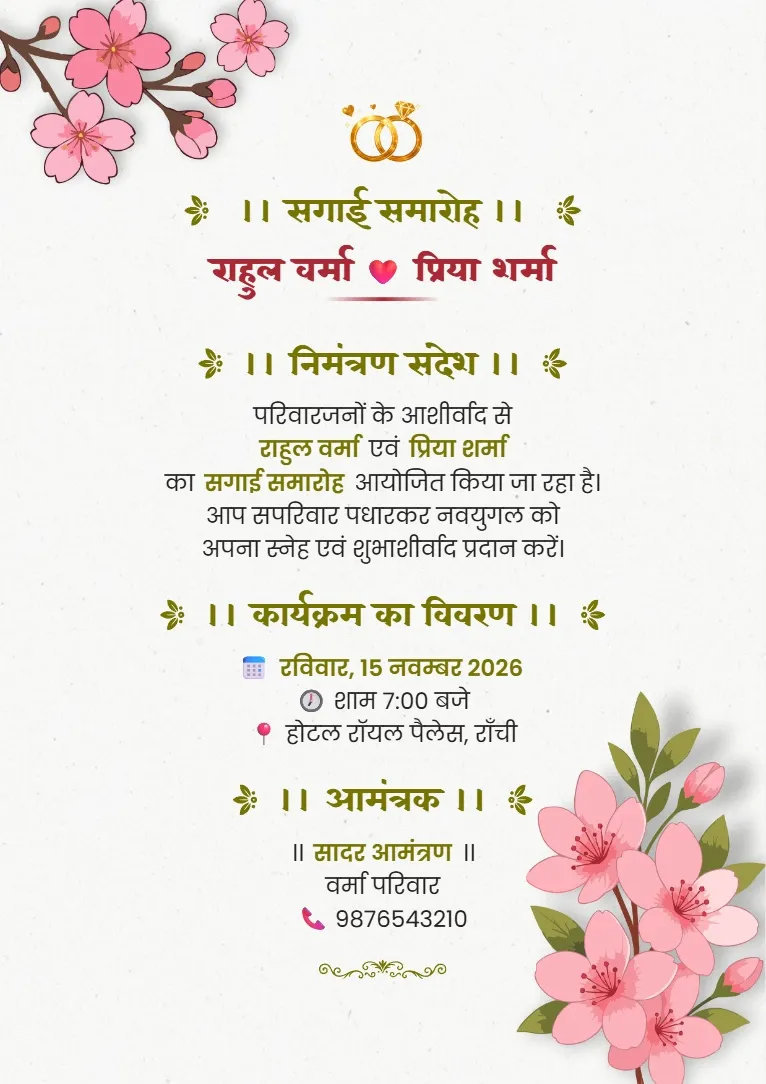 ।। सगाई समारोह ।।

राहुल वर्मा प्रिया शर्मा

।। निमंत्रण संदेश ।।

परिवारजनों के आशीर्वाद से
राहुल वर्मा एवं प्रिया शर्मा
का सगाई समारोह आयोजित किया जा रहा है।
आप सपरिवार पधारकर नवयुगल को
अपना स्नेह एवं शुभाशीर्वाद प्रदान करें।

।। कार्यक्रम का विवरण ।।

रविवार, 15 नवम्बर 2026
शाम 7:00 बजे
होटल रॉयल पैलेस, राँची

।। आमंत्रक ।।

॥ सादर आमंत्रण ॥
वर्मा परिवार
9876543210